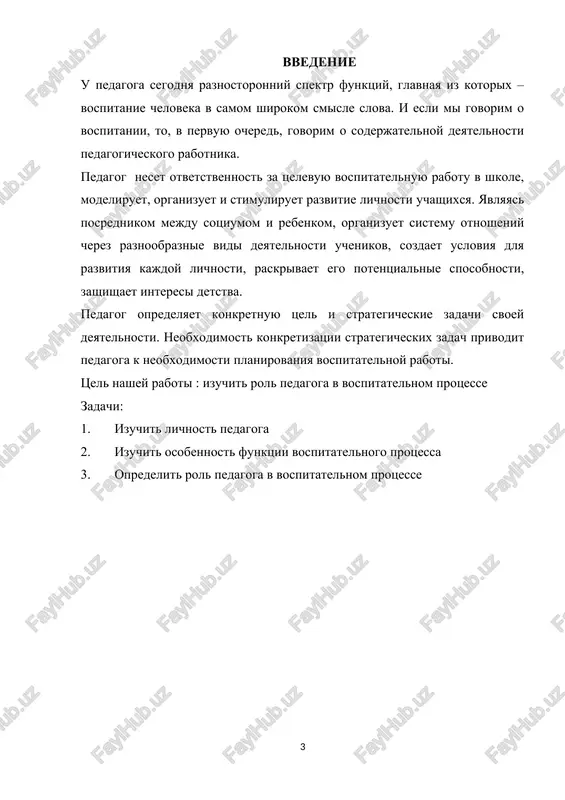 ВВЕДЕНИЕ

У педагога сегодня разносторонний спектр функций, главная из которых – воспитание человека в самом широком смысле слова. И если мы говорим о воспитании, то, в первую очередь, говорим о содержательной деятельности педагогического работника.

Педагог несет ответственность за целевую воспитательную работу в школе, моделирует, организует и стимулирует развитие личности учащихся. Являясь посредником между социумом и ребенком, организует систему отношений через разнообразные виды деятельности учеников, создает условия для развития каждой личности, раскрывает его потенциальные способности, защищает интересы детства.

Педагог определяет конкретную цель и стратегические задачи своей деятельности. Необходимость конкретизации стратегических задач приводит педагога к необходимости планирования воспитательной работы.

Цель нашей работы : изучить роль педагога в воспитательном процессе

Задачи:

1. Изучить личность педагога
2. Изучить особенность функции воспитательного процесса
3. Определить роль педагога в воспитательном процессе

3

FaylHub.uz